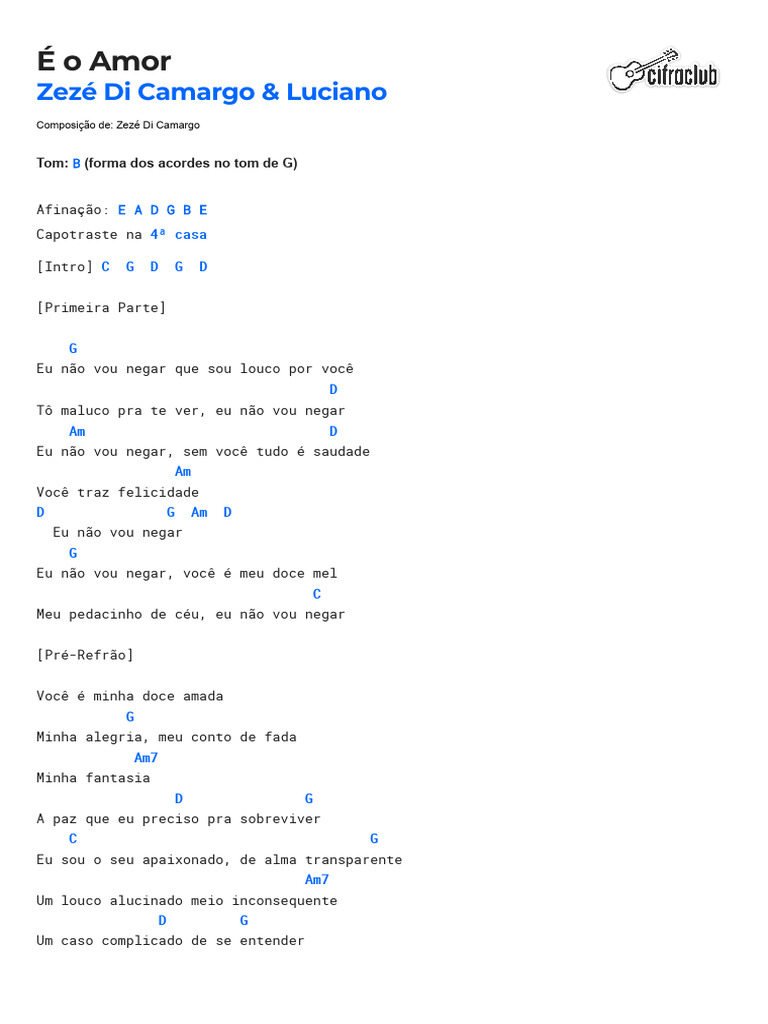 É o Amor
Zezé Di Camargo & Luciano

cifraclub

Composição de: Zezé Di Camargo

Tom: B (forma dos acordes no tom de G)

Afinação: E A D G B E
Capotraste na 4ª casa

[Intro] C G D G D

[Primeira Parte]

G
Eu não vou negar que sou louco por você
D
Tô maluco pra te ver, eu não vou negar
Am D
Eu não vou negar, sem você tudo é saudade
Am
Você traz felicidade
D G Am D
Eu não vou negar
G
Eu não vou negar, você é meu doce mel
C
Meu pedacinho de céu, eu não vou negar

[Pré-Refrão]

Você é minha doce amada
G
Minha alegria, meu conto de fada
Am7
Minha fantasia
D G
A paz que eu preciso pra sobreviver
C G
Eu sou o seu apaixonado, de alma transparente
Am7
Um louco alucinado meio inconsequente
D G
Um caso complicado de se entender